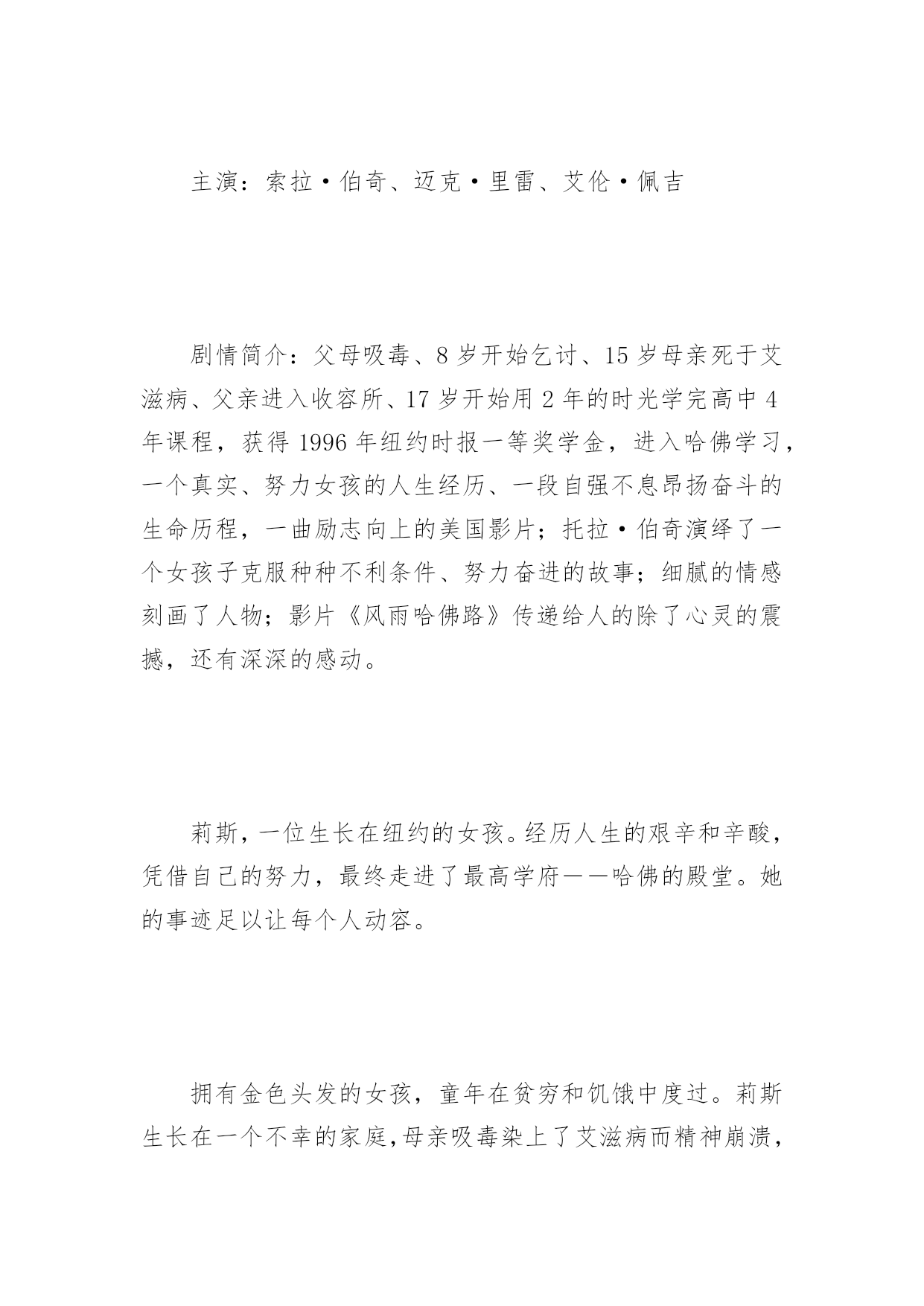 主演：索拉·伯奇、迈克·里雷、艾伦·佩吉

剧情简介：父母吸毒、8岁开始乞讨、15岁母亲死于艾滋病、父亲进入收容所、17岁开始用2年的时光学完高中4年课程，获得1996年纽约时报一等奖学金，进入哈佛学习，一个真实、努力女孩的人生经历、一段自强不息昂扬奋斗的生命历程，一曲励志向上的美国影片；托拉·伯奇演绎了一个女孩子克服种种不利条件、努力奋进的故事；细腻的情感刻画了人物；影片《风雨哈佛路》传递给人的除了心灵的震撼，还有深深的感动。

莉斯，一位生长在纽约的女孩。经历人生的艰辛和辛酸，凭借自己的努力，最终走进了最高学府——哈佛的殿堂。她的事迹足以让每个人动容。

拥有金色头发的女孩，童年在贫穷和饥饿中度过。莉斯生长在一个不幸的家庭，母亲吸毒染上了艾滋病而精神崩溃，